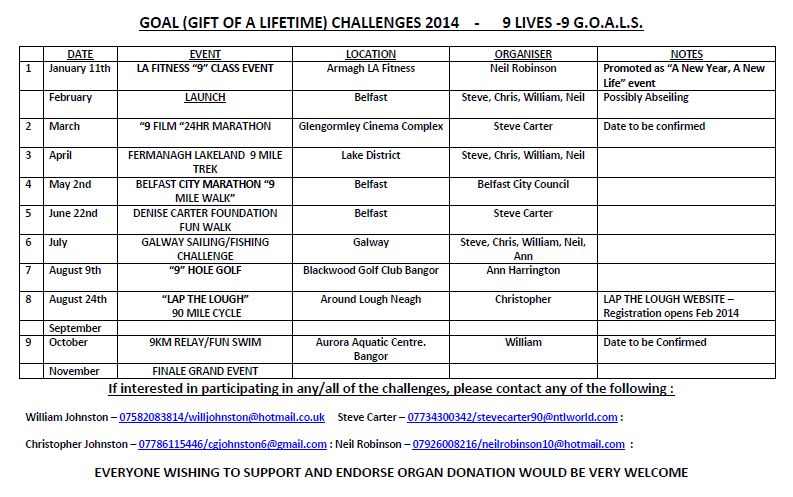 GOAL (GIFT OF A LIFETIME) CHALLENGES 2014 - 9 LIVES -9 G.O.A.L.S.

| | DATE | EVENT | LOCATION | ORGANISER | NOTES |
|---|---|---|---|---|---|
| 1 | January 11th | LA FITNESS "9" CLASS EVENT | Armagh LA Fitness | Neil Robinson | Promoted as "A New Year, A New Life" event |
| | February | LAUNCH | Belfast | Steve, Chris, William, Neil | Possibly Abseiling |
| 2 | March | "9 FILM "24HR MARATHON | Glengormley Cinema Complex | Steve Carter | Date to be confirmed |
| 3 | April | FERMANAGH LAKELAND 9 MILE TREK | Lake District | Steve, Chris, William, Neil | |
| 4 | May 2nd | BELFAST CITY MARATHON "9 MILE WALK" | Belfast | Belfast City Council | |
| 5 | June 22nd | DENISE CARTER FOUNDATION FUN WALK | Belfast | Steve Carter | |
| 6 | July | GALWAY SAILING/FISHING CHALLENGE | Galway | Steve, Chris, William, Neil, Ann | |
| 7 | August 9th | "9" HOLE GOLF | Blackwood Golf Club Bangor | Ann Harrington | |
| 8 | August 24th | "LAP THE LOUGH" 90 MILE CYCLE | Around Lough Neagh | Christopher | LAP THE LOUGH WEBSITE – Registration opens Feb 2014 |
| | September | | | | |
| 9 | October | 9KM RELAY/FUN SWIM | Aurora Aquatic Centre. Bangor | William | Date to be Confirmed |
| | November | FINALE GRAND EVENT | | | |

If interested in participating in any/all of the challenges, please contact any of the following :

William Johnston – 07582083814/willjohnston@hotmail.co.uk Steve Carter – 07734300342/stevecarter90@ntlworld.com :

Christopher Johnston – 07786115446/cgjohnston6@gmail.com : Neil Robinson – 07926008216/neilrobinson10@hotmail.com :

EVERYONE WISHING TO SUPPORT AND ENDORSE ORGAN DONATION WOULD BE VERY WELCOME